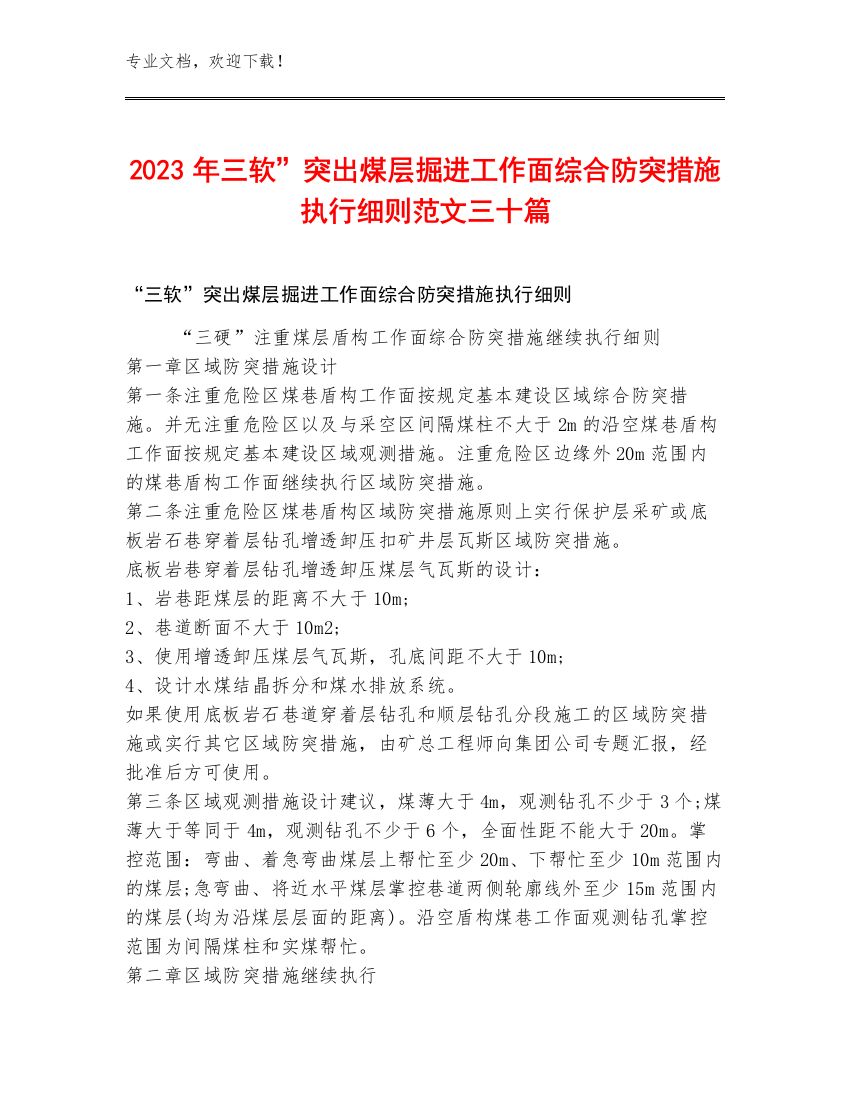 专业文档，欢迎下载！

2023年三软”突出煤层掘进工作面综合防突措施执行细则范文三十篇

“三软”突出煤层掘进工作面综合防突措施执行细则

“三硬”注重煤层盾构工作面综合防突措施继续执行细则
第一章区域防突措施设计
第一条注重危险区煤巷盾构工作面按规定基本建设区域综合防突措施。并无注重危险区以及与采空区间隔煤柱不大于2m的沿空煤巷盾构工作面按规定基本建设区域观测措施。注重危险区边缘外20m范围内的煤巷盾构工作面继续执行区域防突措施。
第二条注重危险区煤巷盾构区域防突措施原则上实行保护层采矿或底板岩石巷穿着层钻孔增透卸压扣矿井层瓦斯区域防突措施。
底板岩巷穿着层钻孔增透卸压煤层气瓦斯的设计：
1、岩巷距煤层的距离不大于10m;
2、巷道断面不大于10m2;
3、使用增透卸压煤层气瓦斯，孔底间距不大于10m;
4、设计水煤结晶拆分和煤水排放系统。
如果使用底板岩石巷道穿着层钻孔和顺层钻孔分段施工的区域防突措施或实行其它区域防突措施，由矿总工程师向集团公司专题汇报，经批准后方可使用。
第三条区域观测措施设计建议，煤薄大于4m，观测钻孔不少于3个;煤薄大于等同于4m，观测钻孔不少于6个，全面性距不能大于20m。掌控范围：弯曲、着急弯曲煤层上帮忙至少20m、下帮忙至少10m范围内的煤层;急弯曲、将近水平煤层掌控巷道两侧轮廓线外至少15m范围内的煤层(均为沿煤层层面的距离)。沿空盾构煤巷工作面观测钻孔掌控范围为间隔煤柱和实煤帮忙。
第二章区域防突措施继续执行